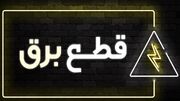 قطع برق